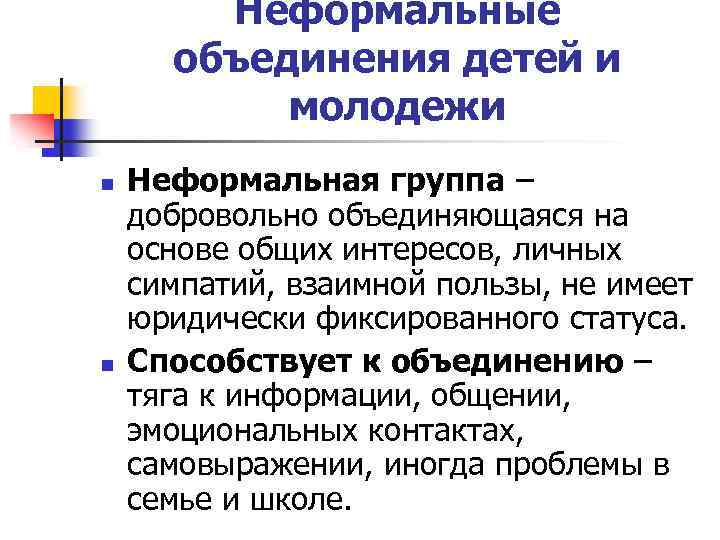 Неформальные объединения детей и молодежи

Неформальная группа – добровольно объединяющаяся на основе общих интересов, личных симпатий, взаимной пользы, не имеет юридически фиксированного статуса.

Способствует к объединению – тяга к информации, общении, эмоциональных контактах, самовыражении, иногда проблемы в семье и школе.